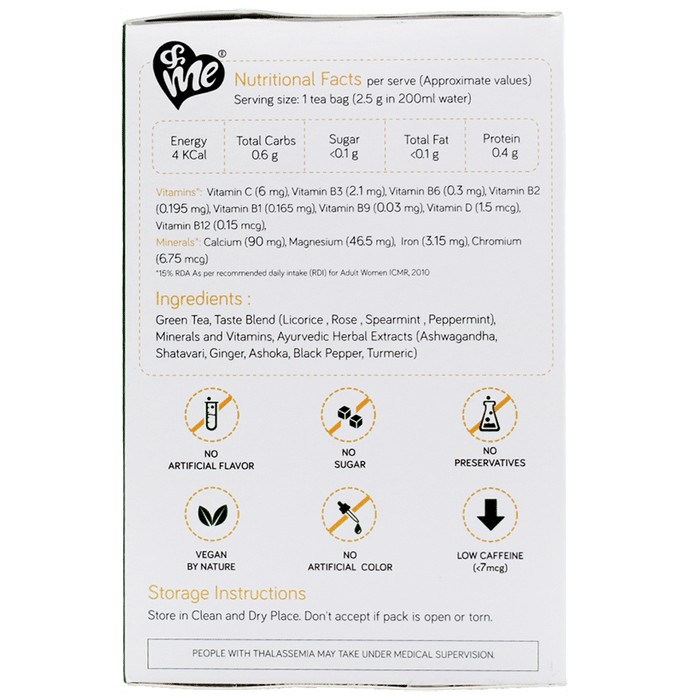 &me®

Nutritional Facts per serve (Approximate values)
Serving size: 1 tea bag (2.5 g in 200ml water)

| Energy 4 KCal | Total Carbs 0.6 g | Sugar <0.1 g | Total Fat <0.1 g | Protein 0.4 g |
|---|---|---|---|---|

Vitamins*: Vitamin C (6 mg), Vitamin B3 (2.1 mg), Vitamin B6 (0.3 mg), Vitamin B2 (0.195 mg), Vitamin B1 (0.165 mg), Vitamin B9 (0.03 mg), Vitamin D (1.5 mcg), Vitamin B12 (0.15 mcg),
Minerals*: Calcium (90 mg), Magnesium (46.5 mg), Iron (3.15 mg), Chromium (6.75 mcg)
*15% RDA As per recommended daily intake (RDI) for Adult Women ICMR, 2010

Ingredients :
Green Tea, Taste Blend (Licorice , Rose , Spearmint , Peppermint), Minerals and Vitamins, Ayurvedic Herbal Extracts (Ashwagandha, Shatavari, Ginger, Ashoka, Black Pepper, Turmeric)

NO ARTIFICIAL FLAVOR

NO SUGAR

NO PRESERVATIVES

VEGAN BY NATURE

NO ARTIFICIAL COLOR

LOW CAFFEINE (<7mcg)

Storage Instructions
Store in Clean and Dry Place. Don't accept if pack is open or torn.

PEOPLE WITH THALASSEMIA MAY TAKE UNDER MEDICAL SUPERVISION.